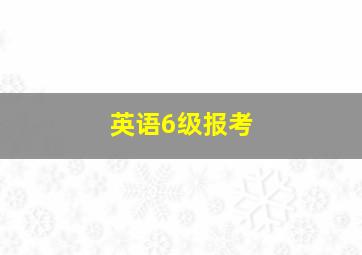 英语6级报考